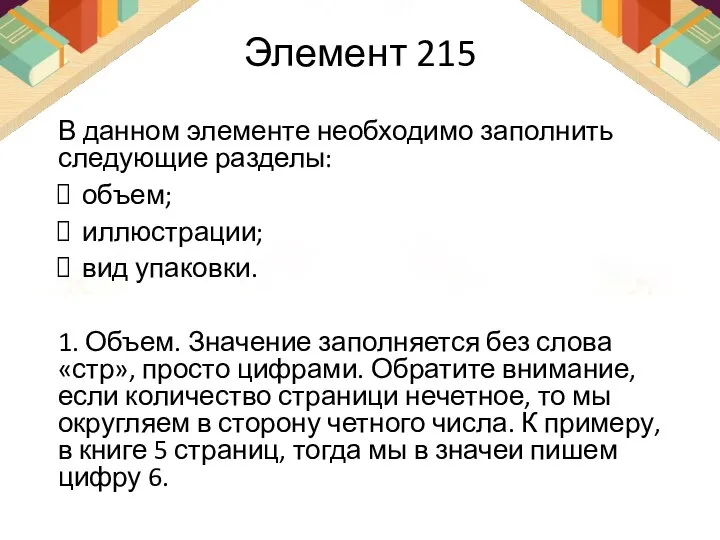 Элемент 215

В данном элементе необходимо заполнить следующие разделы:

 объем;

 иллюстрации;

 вид упаковки.

1. Объем. Значение заполняется без слова «стр», просто цифрами. Обратите внимание, если количество страници нечетное, то мы округляем в сторону четного числа. К примеру, в книге 5 страниц, тогда мы в значеи пишем цифру 6.